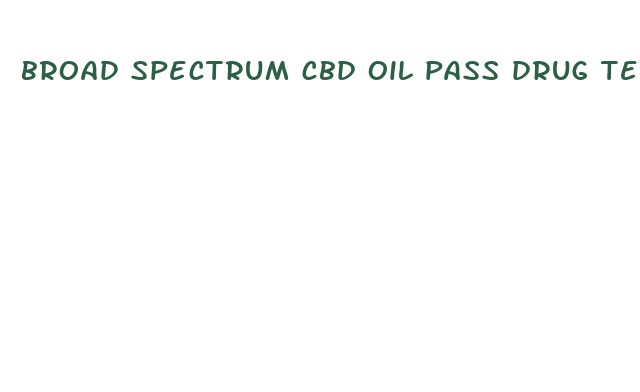 BROAD SPECTRUM CBD OIL PASS DRUG TE